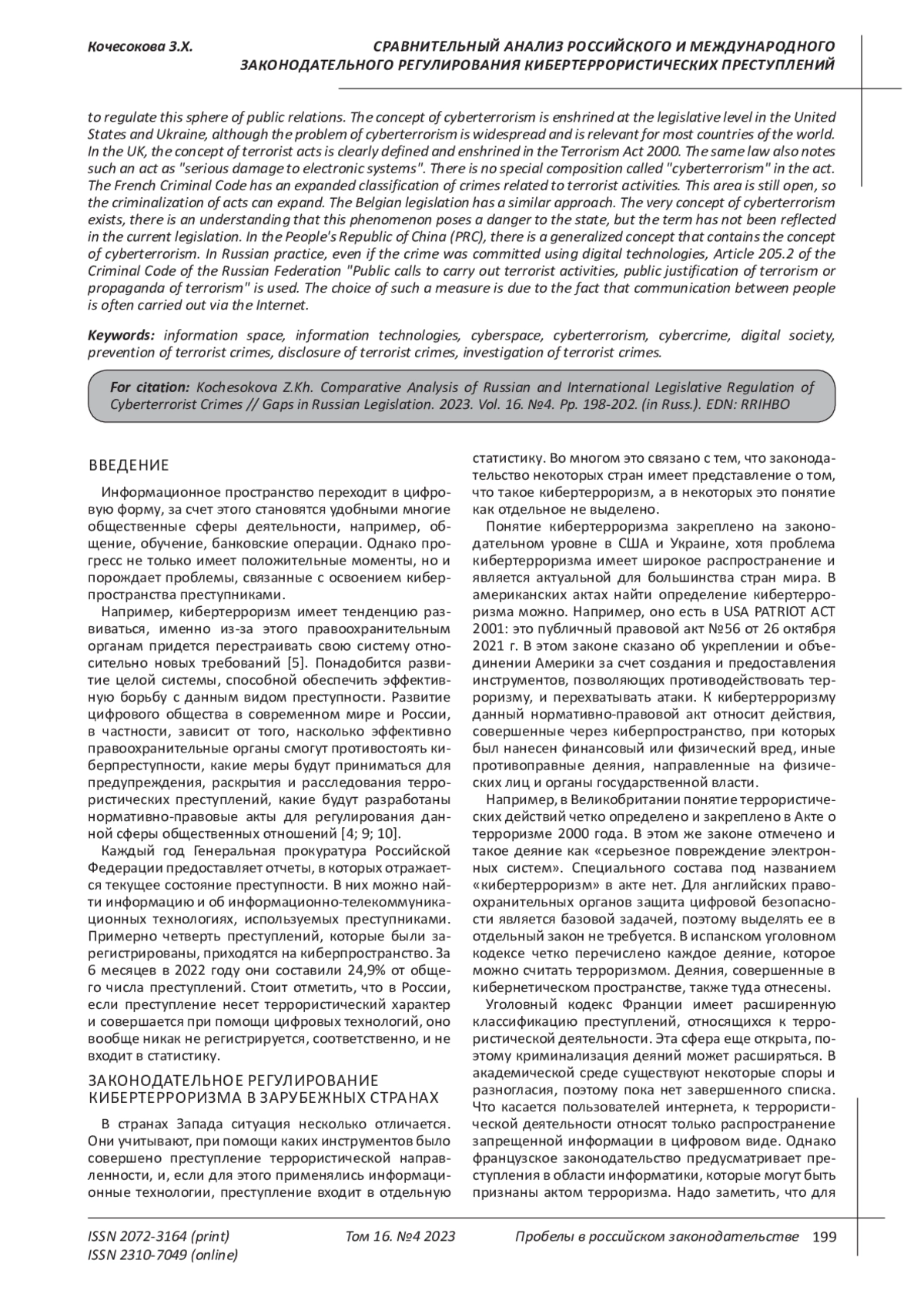 Кочесокова З.Х.

СРАВНИТЕЛЬНЫЙ АНАЛИЗ РОССИЙСКОГО И МЕЖДУНАРОДНОГО ЗАКОНОДАТЕЛЬНОГО РЕГУЛИРОВАНИЯ КИБЕРТЕРРОРИСТИЧЕСКИХ ПРЕСТУПЛЕНИЙ

to regulate this sphere of public relations. The concept of cyberterrorism is enshrined at the legislative level in the United States and Ukraine, although the problem of cyberterrorism is widespread and is relevant for most countries of the world. In the UK, the concept of terrorist acts is clearly defined and enshrined in the Terrorism Act 2000. The same law also notes such an act as "serious damage to electronic systems". There is no special composition called "cyberterrorism" in the act. The French Criminal Code has an expanded classification of crimes related to terrorist activities. This area is still open, so the criminalization of acts can expand. The Belgian legislation has a similar approach. The very concept of cyberterrorism exists, there is an understanding that this phenomenon poses a danger to the state, but the term has not been reflected in the current legislation. In the People's Republic of China (PRC), there is a generalized concept that contains the concept of cyberterrorism. In Russian practice, even if the crime was committed using digital technologies, Article 205.2 of the Criminal Code of the Russian Federation "Public calls to carry out terrorist activities, public justification of terrorism or propaganda of terrorism" is used. The choice of such a measure is due to the fact that communication between people is often carried out via the Internet.

Keywords: information space, information technologies, cyberspace, cyberterrorism, cybercrime, digital society, prevention of terrorist crimes, disclosure of terrorist crimes, investigation of terrorist crimes.

For citation: Kochesokova Z.Kh. Comparative Analysis of Russian and International Legislative Regulation of Cyberterrorist Crimes // Gaps in Russian Legislation. 2023. Vol. 16. №4. Pp. 198-202. (in Russ.). EDN: RRIHBO

ВВЕДЕНИЕ

Информационное пространство переходит в цифровую форму, за счет этого становятся удобными многие общественные сферы деятельности, например, общение, обучение, банковские операции. Однако прогресс не только имеет положительные моменты, но и порождает проблемы, связанные с освоением киберпространства преступниками.

Например, кибертерроризм имеет тенденцию развиваться, именно из-за этого правоохранительным органам придется перестраивать свою систему относительно новых требований [5]. Понадобится развитие целой системы, способной обеспечить эффективную борьбу с данным видом преступности. Развитие цифрового общества в современном мире и России, в частности, зависит от того, насколько эффективно правоохранительные органы смогут противостоять киберпреступности, какие меры будут приниматься для предупреждения, раскрытия и расследования террористических преступлений, какие будут разработаны нормативно-правовые акты для регулирования данной сферы общественных отношений [4; 9; 10].

Каждый год Генеральная прокуратура Российской Федерации предоставляет отчеты, в которых отражается текущее состояние преступности. В них можно найти информацию и об информационно-телекоммуникационных технологиях, используемых преступниками. Примерно четверть преступлений, которые были зарегистрированы, приходятся на киберпространство. За 6 месяцев в 2022 году они составили 24,9% от общего числа преступлений. Стоит отметить, что в России, если преступление несет террористический характер и совершается при помощи цифровых технологий, оно вообще никак не регистрируется, соответственно, и не входит в статистику.

ЗАКОНОДАТЕЛЬНОЕ РЕГУЛИРОВАНИЕ КИБЕРТЕРРОРИЗМА В ЗАРУБЕЖНЫХ СТРАНАХ

В странах Запада ситуация несколько отличается. Они учитывают, при помощи каких инструментов было совершено преступление террористической направленности, и, если для этого применялись информационные технологии, преступление входит в отдельную статистику. Во многом это связано с тем, что законодательство некоторых стран имеет представление о том, что такое кибертерроризм, а в некоторых это понятие как отдельное не выделено.

Понятие кибертерроризма закреплено на законодательном уровне в США и Украине, хотя проблема кибертерроризма имеет широкое распространение и является актуальной для большинства стран мира. В американских актах найти определение кибертерроризма можно. Например, оно есть в USA PATRIOT ACT 2001: это публичный правовой акт №56 от 26 октября 2021 г. В этом законе сказано об укреплении и объединении Америки за счет создания и предоставления инструментов, позволяющих противодействовать терроризму, и перехватывать атаки. К кибертерроризму данный нормативно-правовой акт относит действия, совершенные через киберпространство, при которых был нанесен финансовый или физический вред, иные противоправные деяния, направленные на физических лиц и органы государственной власти.

Например, в Великобритании понятие террористических действий четко определено и закреплено в Акте о терроризме 2000 года. В этом же законе отмечено и такое деяние как «серьезное повреждение электронных систем». Специального состава под названием «кибертерроризм» в акте нет. Для английских правоохранительных органов защита цифровой безопасности является базовой задачей, поэтому выделять ее в отдельный закон не требуется. В испанском уголовном кодексе четко перечислено каждое деяние, которое можно считать терроризмом. Деяния, совершенные в кибернетическом пространстве, также туда отнесены.

Уголовный кодекс Франции имеет расширенную классификацию преступлений, относящихся к террористической деятельности. Эта сфера еще открыта, поэтому криминализация деяний может расширяться. В академической среде существуют некоторые споры и разногласия, поэтому пока нет завершенного списка. Что касается пользователей интернета, к террористической деятельности относят только распространение запрещенной информации в цифровом виде. Однако французское законодательство предусматривает преступления в области информатики, которые могут быть признаны актом терроризма. Надо заметить, что для

ISSN 2072-3164 (print)
ISSN 2310-7049 (online)

Том 16. №4 2023

Пробелы в российском законодательстве 199